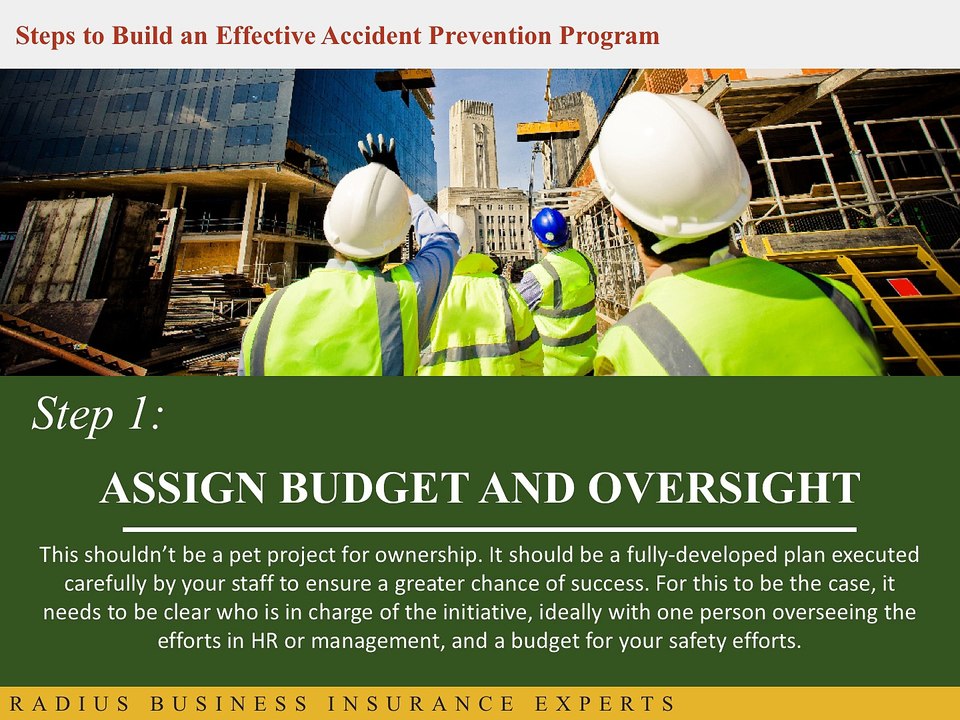 Steps to Build an Effective Accident Prevention Program

Step 1:

ASSIGN BUDGET AND OVERSIGHT

This shouldn't be a pet project for ownership. It should be a fully-developed plan executed carefully by your staff to ensure a greater chance of success. For this to be the case, it needs to be clear who is in charge of the initiative, ideally with one person overseeing the efforts in HR or management, and a budget for your safety efforts.

RADIUS BUSINESS INSURANCE EXPERTS